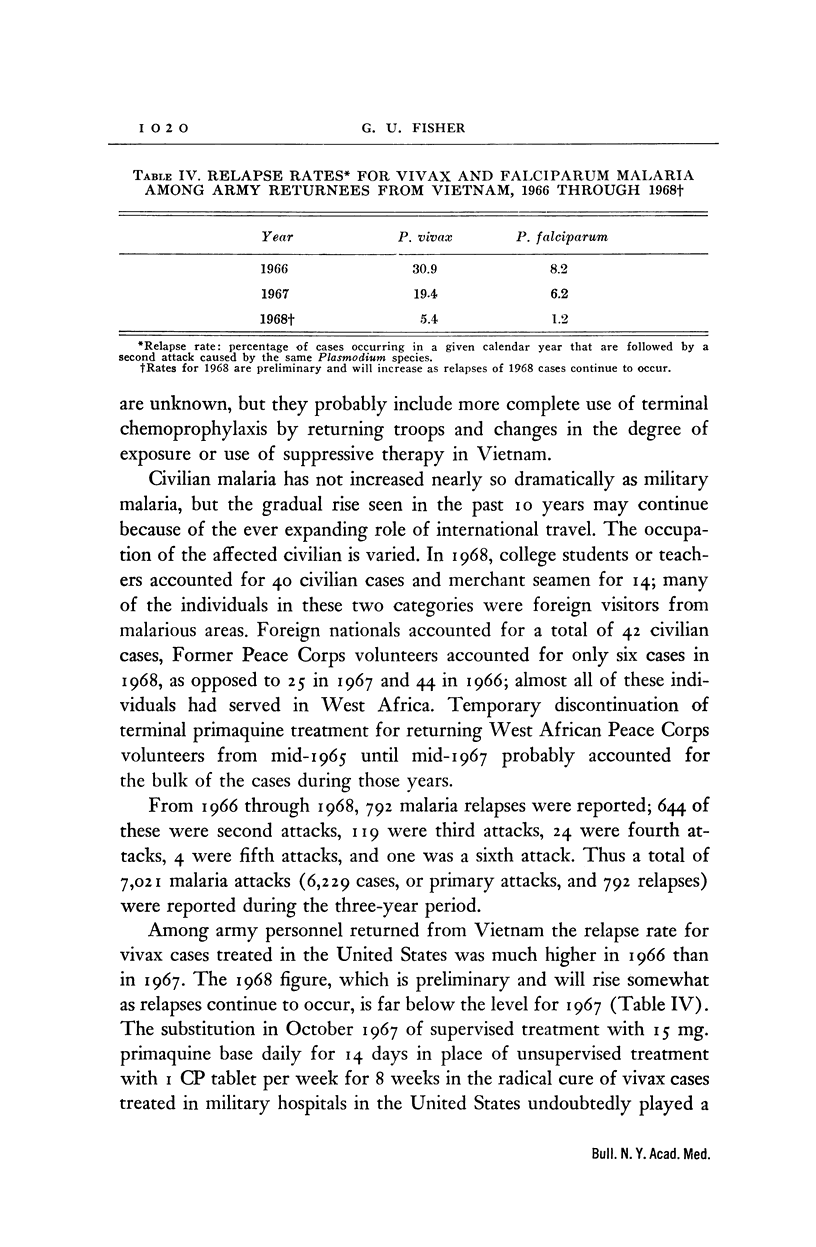 1020 G. U. FISHER

TABLE IV. RELAPSE RATES* FOR VIVAX AND FALCIPARUM MALARIA AMONG ARMY RETURNEES FROM VIETNAM, 1966 THROUGH 1968†

| Year | P. vivax | P. falciparum |
|---|---|---|
| 1966 | 30.9 | 8.2 |
| 1967 | 19.4 | 6.2 |
| 1968† | 5.4 | 1.2 |

*Relapse rate: percentage of cases occurring in a given calendar year that are followed by a second attack caused by the same Plasmodium species.
†Rates for 1968 are preliminary and will increase as relapses of 1968 cases continue to occur.

are unknown, but they probably include more complete use of terminal chemoprophylaxis by returning troops and changes in the degree of exposure or use of suppressive therapy in Vietnam.

Civilian malaria has not increased nearly so dramatically as military malaria, but the gradual rise seen in the past 10 years may continue because of the ever expanding role of international travel. The occupation of the affected civilian is varied. In 1968, college students or teachers accounted for 40 civilian cases and merchant seamen for 14; many of the individuals in these two categories were foreign visitors from malarious areas. Foreign nationals accounted for a total of 42 civilian cases, Former Peace Corps volunteers accounted for only six cases in 1968, as opposed to 25 in 1967 and 44 in 1966; almost all of these individuals had served in West Africa. Temporary discontinuation of terminal primaquine treatment for returning West African Peace Corps volunteers from mid-1965 until mid-1967 probably accounted for the bulk of the cases during those years.

From 1966 through 1968, 792 malaria relapses were reported; 644 of these were second attacks, 119 were third attacks, 24 were fourth attacks, 4 were fifth attacks, and one was a sixth attack. Thus a total of 7,021 malaria attacks (6,229 cases, or primary attacks, and 792 relapses) were reported during the three-year period.

Among army personnel returned from Vietnam the relapse rate for vivax cases treated in the United States was much higher in 1966 than in 1967. The 1968 figure, which is preliminary and will rise somewhat as relapses continue to occur, is far below the level for 1967 (Table IV). The substitution in October 1967 of supervised treatment with 15 mg. primaquine base daily for 14 days in place of unsupervised treatment with 1 CP tablet per week for 8 weeks in the radical cure of vivax cases treated in military hospitals in the United States undoubtedly played a

Bull. N. Y. Acad. Med.